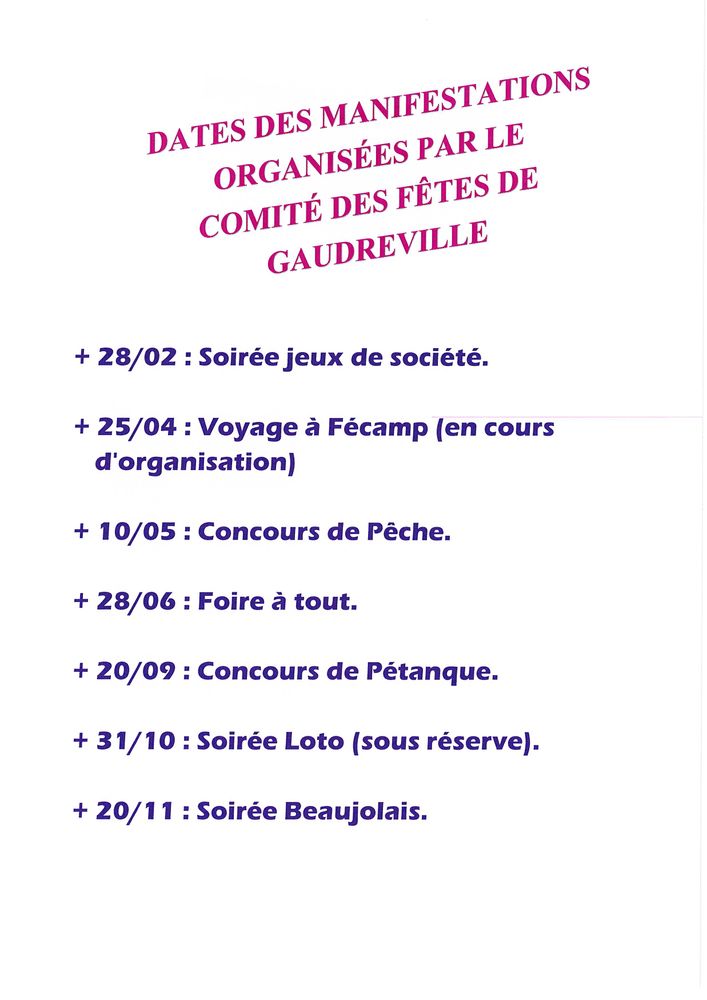 DATES DES MANIFESTATIONS ORGANISÉES PAR LE COMITÉ DES FÊTES DE GAUDREVILLE

+ 28/02 : Soirée jeux de société.

+ 25/04 : Voyage à Fécamp (en cours d'organisation)

+ 10/05 : Concours de Pêche.

+ 28/06 : Foire à tout.

+ 20/09 : Concours de Pétanque.

+ 31/10 : Soirée Loto (sous réserve).

+ 20/11 : Soirée Beaujolais.